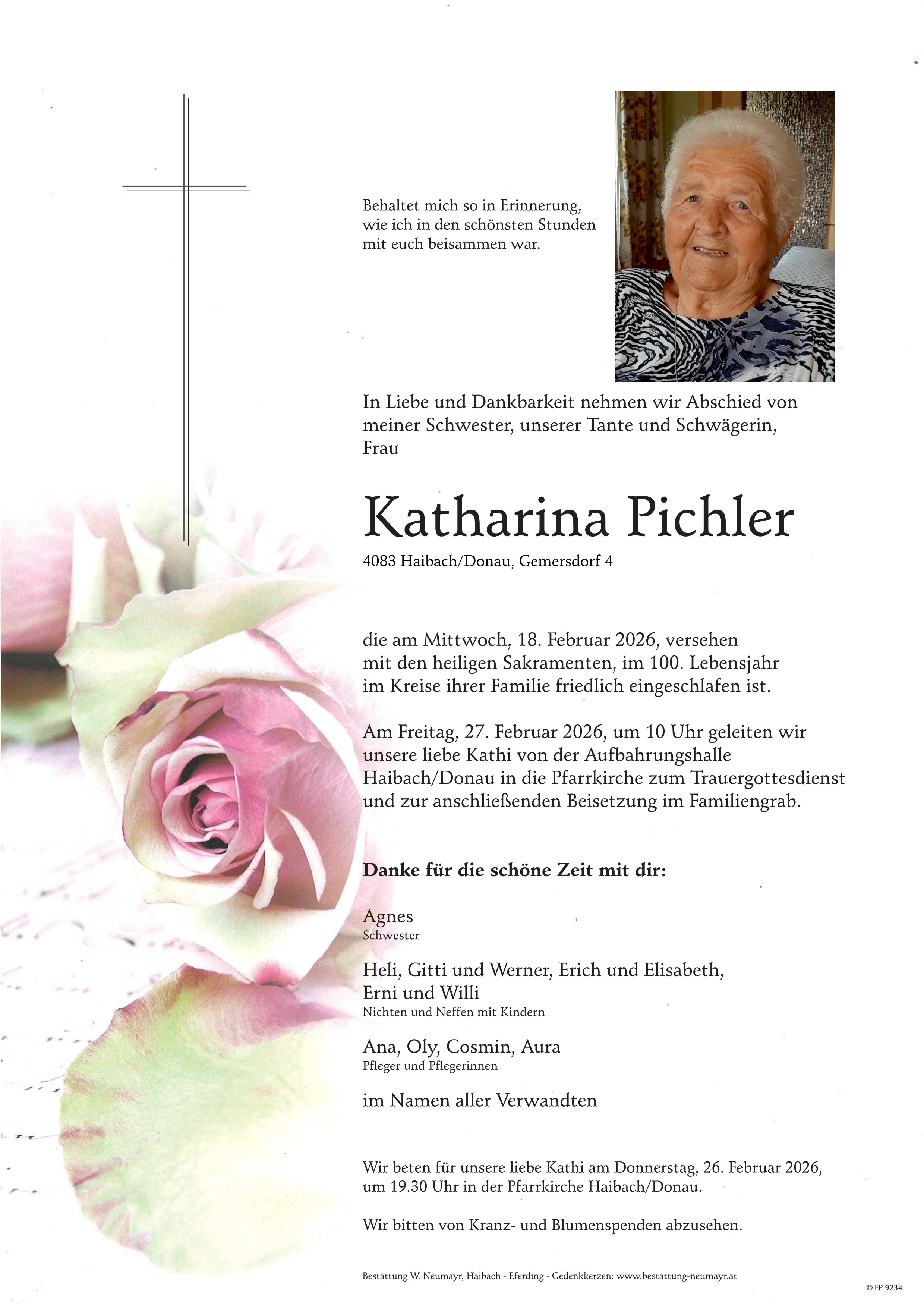 Behaltet mich so in Erinnerung, wie ich in den schönsten Stunden mit euch beisammen war.

In Liebe und Dankbarkeit nehmen wir Abschied von meiner Schwester, unserer Tante und Schwägerin, Frau

Katharina Pichler

4083 Haibach/Donau, Gemersdorf 4

die am Mittwoch, 18. Februar 2026, versehen mit den heiligen Sakramenten, im 100. Lebensjahr im Kreise ihrer Familie friedlich eingeschlafen ist.

Am Freitag, 27. Februar 2026, um 10 Uhr geleiten wir unsere liebe Kathi von der Aufbahrungshalle Haibach/Donau in die Pfarrkirche zum Trauergottesdienst und zur anschließenden Beisetzung im Familiengrab.

Danke für die schöne Zeit mit dir:

Agnes
Schwester

Heli, Gitti und Werner, Erich und Elisabeth, Erni und Willi
Nichten und Neffen mit Kindern

Ana, Oly, Cosmin, Aura
Pfleger und Pflegerinnen

im Namen aller Verwandten

Wir beten für unsere liebe Kathi am Donnerstag, 26. Februar 2026, um 19.30 Uhr in der Pfarrkirche Haibach/Donau.

Wir bitten von Kranz- und Blumenspenden abzusehen.

Bestattung W. Neumayr, Haibach - Eferding - Gedenkkerzen: www.bestattung-neumayr.at

© EP 9234